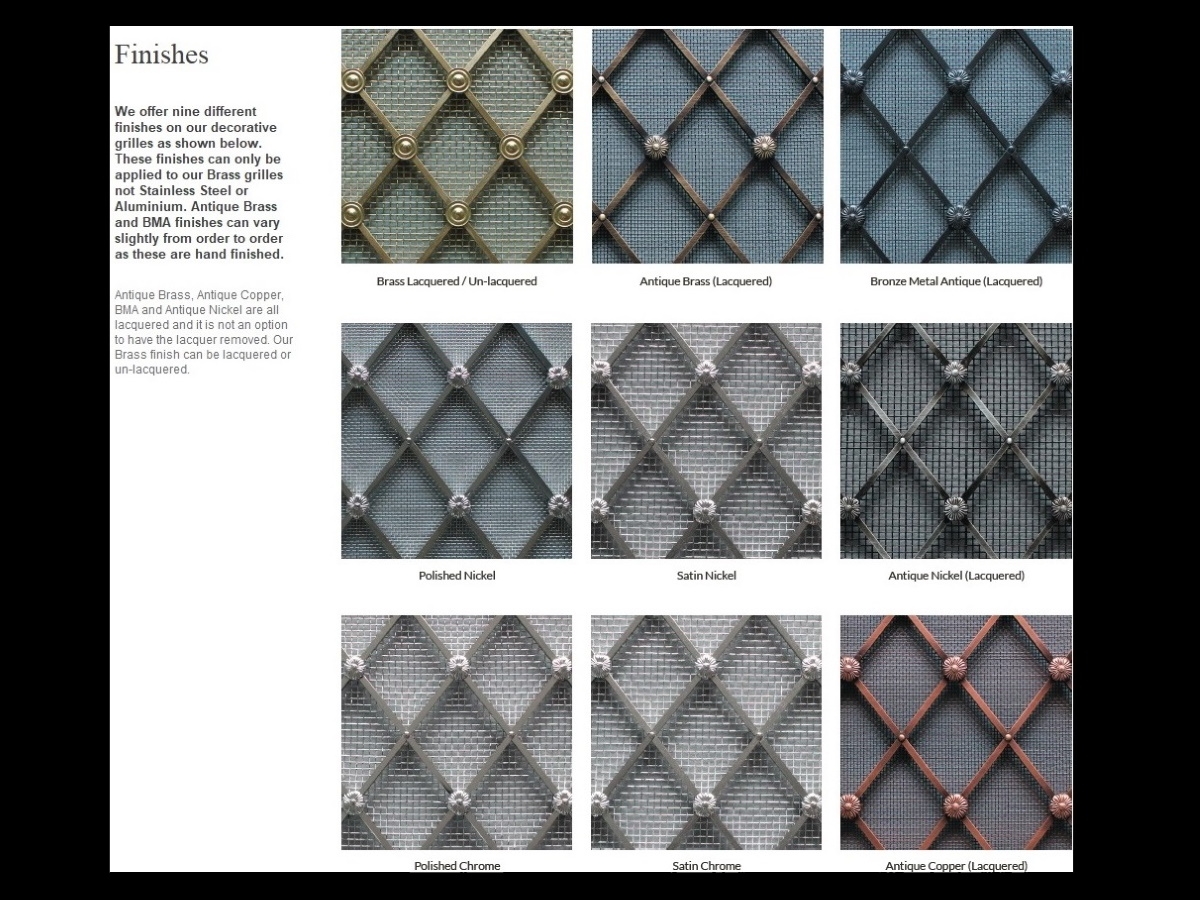 Finishes

We offer nine different finishes on our decorative grilles as shown below. These finishes can only be applied to our Brass grilles not Stainless Steel or Aluminium. Antique Brass and BMA finishes can vary slightly from order to order as these are hand finished.

Antique Brass, Antique Copper, BMA and Antique Nickel are all lacquered and it is not an option to have the lacquer removed. Our Brass finish can be lacquered or un-lacquered.

Brass Lacquered / Un-lacquered

Antique Brass (Lacquered)

Bronze Metal Antique (Lacquered)

Polished Nickel

Satin Nickel

Antique Nickel (Lacquered)

Polished Chrome

Satin Chrome

Antique Copper (Lacquered)